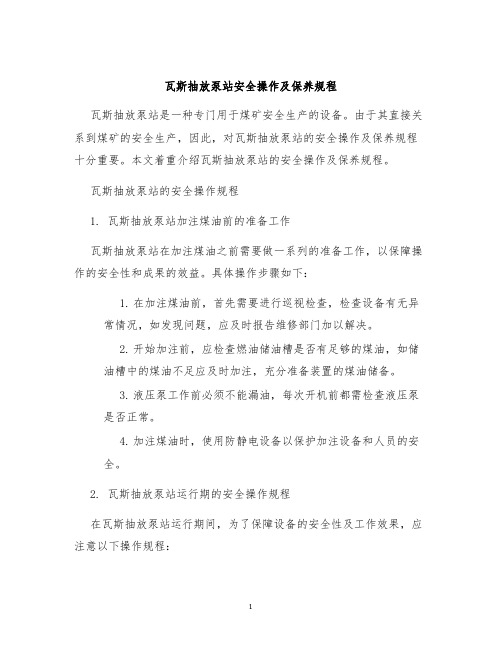 瓦斯抽放泵站安全操作及保养规程

瓦斯抽放泵站是一种专门用于煤矿安全生产的设备。由于其直接关系到煤矿的安全生产，因此，对瓦斯抽放泵站的安全操作及保养规程十分重要。本文着重介绍瓦斯抽放泵站的安全操作及保养规程。

瓦斯抽放泵站的安全操作规程

1. 瓦斯抽放泵站加注煤油前的准备工作

瓦斯抽放泵站在加注煤油之前需要做一系列的准备工作，以保障操作的安全性和成果的效益。具体操作步骤如下：

1. 在加注煤油前，首先需要进行巡视检查，检查设备有无异常情况，如发现问题，应及时报告维修部门加以解决。

2. 开始加注前，应检查燃油储油槽是否有足够的煤油，如储油槽中的煤油不足应及时加注，充分准备装置的煤油储备。

3. 液压泵工作前必须不能漏油，每次开机前都需检查液压泵是否正常。

4. 加注煤油时，使用防静电设备以保护加注设备和人员的安全。

2. 瓦斯抽放泵站运行期的安全操作规程

在瓦斯抽放泵站运行期间，为了保障设备的安全性及工作效果，应注意以下操作规程：

1